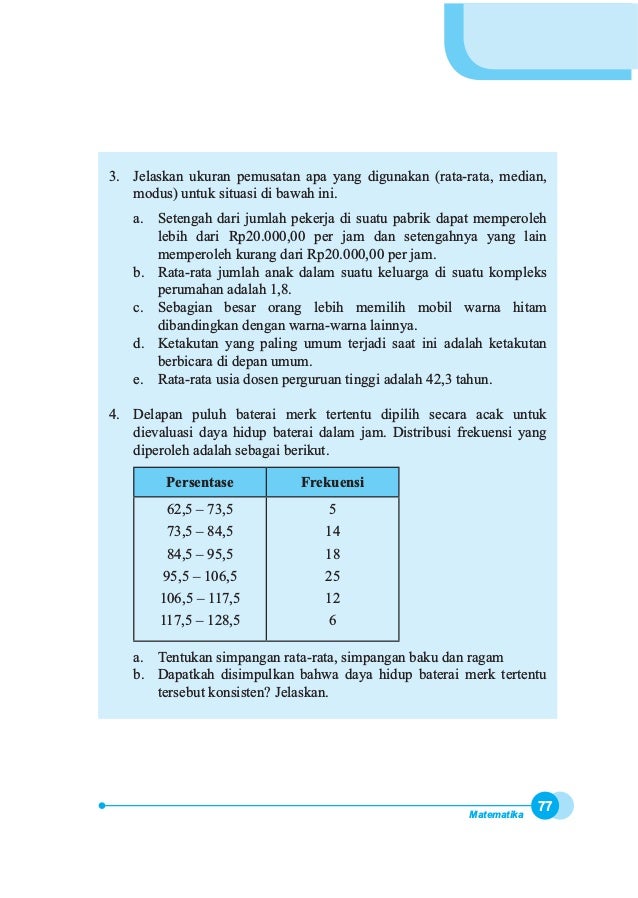 3. Jelaskan ukuran pemusatan apa yang digunakan (rata-rata, median, modus) untuk situasi di bawah ini.

a. Setengah dari jumlah pekerja di suatu pabrik dapat memperoleh lebih dari Rp20.000,00 per jam dan setengahnya yang lain memperoleh kurang dari Rp20.000,00 per jam.
b. Rata-rata jumlah anak dalam suatu keluarga di suatu kompleks perumahan adalah 1,8.
c. Sebagian besar orang lebih memilih mobil warna hitam dibandingkan dengan warna-warna lainnya.
d. Ketakutan yang paling umum terjadi saat ini adalah ketakutan berbicara di depan umum.
e. Rata-rata usia dosen perguruan tinggi adalah 42,3 tahun.

4. Delapan puluh baterai merk tertentu dipilih secara acak untuk dievaluasi daya hidup baterai dalam jam. Distribusi frekuensi yang diperoleh adalah sebagai berikut.

| Persentase | Frekuensi |
|---|---|
| 62,5 – 73,5 | 5 |
| 73,5 – 84,5 | 14 |
| 84,5 – 95,5 | 18 |
| 95,5 – 106,5 | 25 |
| 106,5 – 117,5 | 12 |
| 117,5 – 128,5 | 6 |

a. Tentukan simpangan rata-rata, simpangan baku dan ragam
b. Dapatkah disimpulkan bahwa daya hidup baterai merk tertentu tersebut konsisten? Jelaskan.

Matematika 77